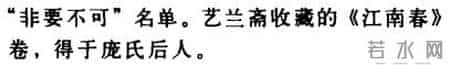 “非要不可”名单。艺兰斋收藏的《江南春》卷，得于庞氏后人。

若水网